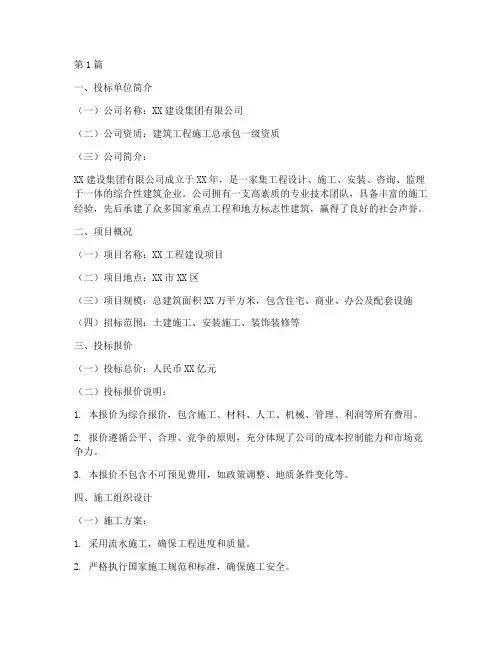 第1篇

一、投标单位简介

（一）公司名称：XX建设集团有限公司

（二）公司资质：建筑工程施工总承包一级资质

（三）公司简介：

XX建设集团有限公司成立于XX年，是一家集工程设计、施工、安装、咨询、监理于一体的综合性建筑企业。公司拥有一支高素质的专业技术团队，具备丰富的施工经验，先后承建了众多国家重点工程和地方标志性建筑，赢得了良好的社会声誉。

二、项目概况

（一）项目名称：XX工程建设项目

（二）项目地点：XX市XX区

（三）项目规模：总建筑面积XX万平方米，包含住宅、商业、办公及配套设施

（四）招标范围：土建施工、安装施工、装饰装修等

三、投标报价

（一）投标总价：人民币XX亿元

（二）投标报价说明：

1. 本报价为综合报价，包含施工、材料、人工、机械、管理、利润等所有费用。

2. 报价遵循公平、合理、竞争的原则，充分体现了公司的成本控制能力和市场竞争力。

3. 本报价不包含不可预见费用，如政策调整、地质条件变化等。

四、施工组织设计

（一）施工方案：

1. 采用流水施工，确保工程进度和质量。

2. 严格执行国家施工规范和标准，确保施工安全。